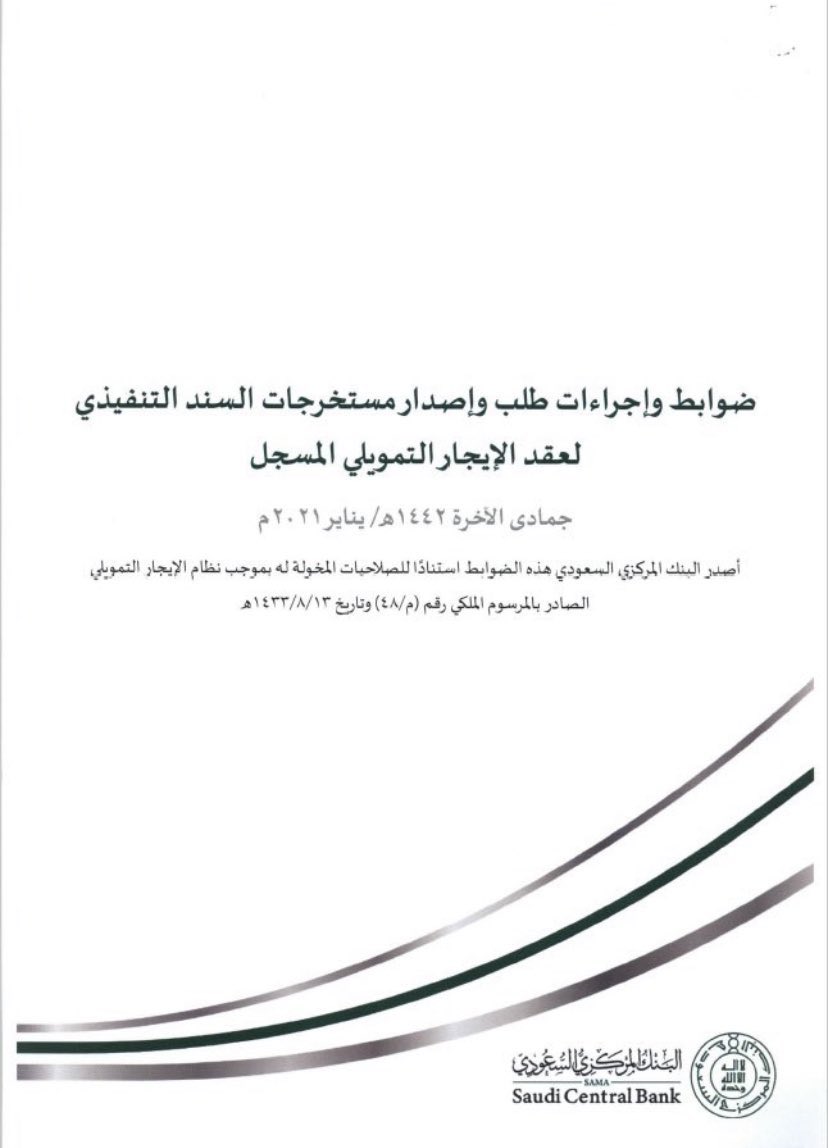 ضوابط وإجراءات طلب وإصدار مستخرجات السند التنفيذي لعقد الإيجار التمويلي المسجل

جمادى الآخرة ١٤٤٢هـ/ يناير ٢٠٢١م

أصدر البنك المركزي السعودي هذه الضوابط استنادًا للصلاحيات المخولة له بموجب نظام الإيجار التمويلي الصادر بالمرسوم الملكي رقم (م/٤٨) وتاريخ ١٤٣٣/٨/١٣هـ

البنك المركزي السعودي
SAMA
Saudi Central Bank